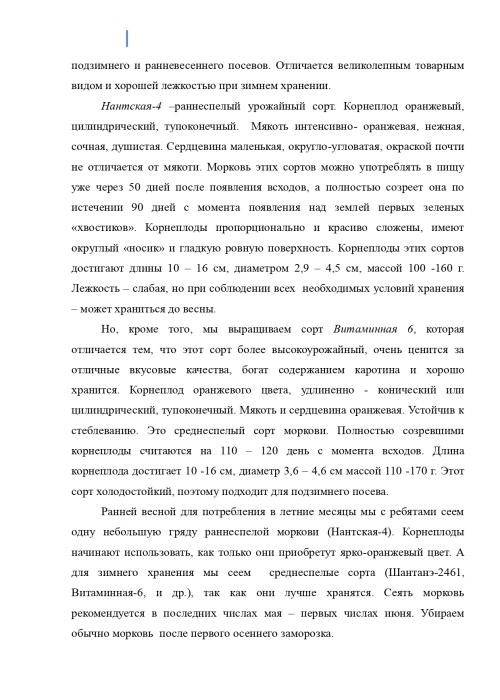 подзимнего и ранневесеннего посевов. Отличается великолепным товарным видом и хорошей лежкостью при зимнем хранении.

Нантская-4 –раннеспелый урожайный сорт. Корнеплод оранжевый, цилиндрический, тупоконечный. Мякоть интенсивно- оранжевая, нежная, сочная, душистая. Сердцевина маленькая, округло-угловатая, окраской почти не отличается от мякоти. Морковь этих сортов можно употреблять в пищу уже через 50 дней после появления всходов, а полностью созреет она по истечении 90 дней с момента появления над землей первых зеленых «хвостиков». Корнеплоды пропорционально и красиво сложены, имеют округлый «носик» и гладкую ровную поверхность. Корнеплоды этих сортов достигают длины 10 – 16 см, диаметром 2,9 – 4,5 см, массой 100 -160 г. Лежкость – слабая, но при соблюдении всех необходимых условий хранения – может храниться до весны.

Но, кроме того, мы выращиваем сорт Витаминная 6, которая отличается тем, что этот сорт более высокоурожайный, очень ценится за отличные вкусовые качества, богат содержанием каротина и хорошо хранится. Корнеплод оранжевого цвета, удлиненно - конический или цилиндрический, тупоконечный. Мякоть и сердцевина оранжевая. Устойчив к стеблеванию. Это среднеспелый сорт моркови. Полностью созревшими корнеплоды считаются на 110 – 120 день с момента всходов. Длина корнеплода достигает 10 -16 см, диаметр 3,6 – 4,6 см массой 110 -170 г. Этот сорт холодостойкий, поэтому подходит для подзимнего посева.

Ранней весной для потребления в летние месяцы мы с ребятами сеем одну небольшую гряду раннеспелой моркови (Нантская-4). Корнеплоды начинают использовать, как только они приобретут ярко-оранжевый цвет. А для зимнего хранения мы сеем среднеспелые сорта (Шантанэ-2461, Витаминная-6, и др.), так как они лучше хранятся. Сеять морковь рекомендуется в последних числах мая – первых числах июня. Убираем обычно морковь после первого осеннего заморозка.